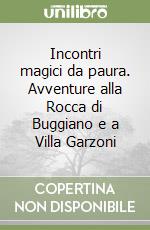 unilibro

Incontri magici da paura. Avventure alla Rocca di Buggiano e a Villa Garzoni

COPERTINA NON DISPONIBILE